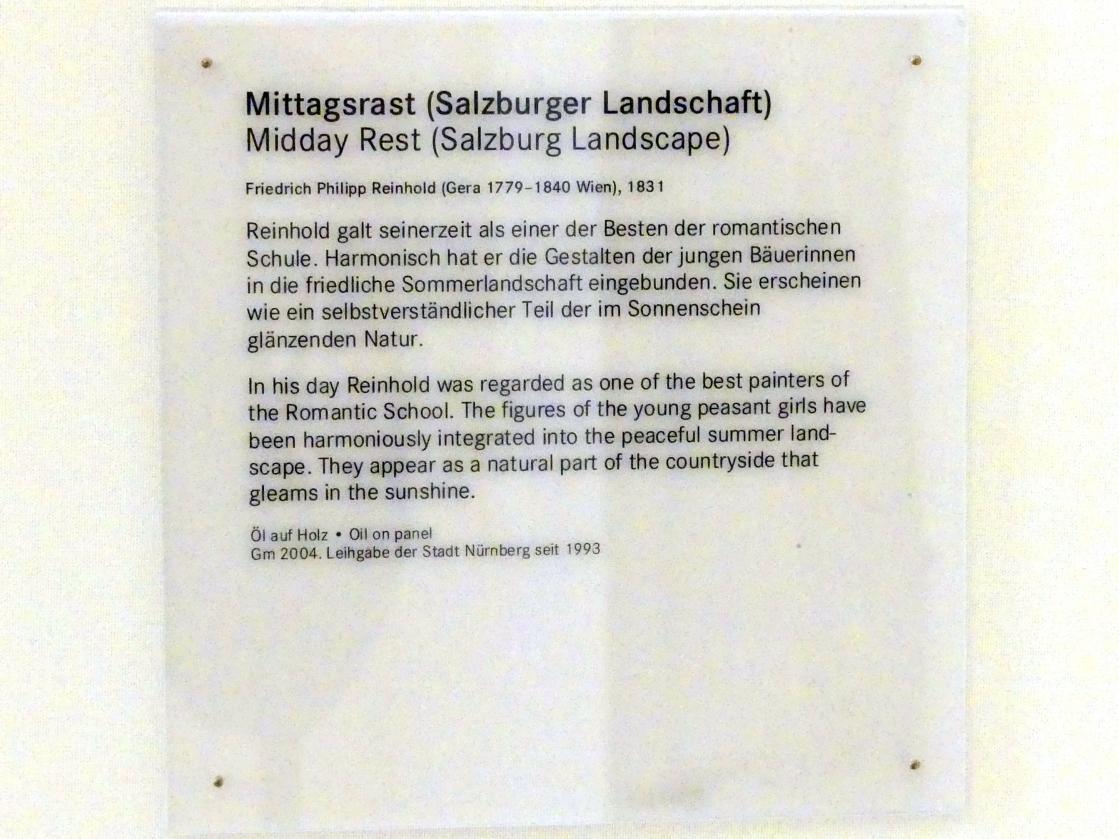 Mittagsrast (Salzburger Landschaft)
Midday Rest (Salzburg Landscape)

Friedrich Philipp Reinhold (Gera 1779–1840 Wien), 1831

Reinhold galt seinerzeit als einer der Besten der romantischen Schule. Harmonisch hat er die Gestalten der jungen Bäuerinnen in die friedliche Sommerlandschaft eingebunden. Sie erscheinen wie ein selbstverständlicher Teil der im Sonnenschein glänzenden Natur.

In his day Reinhold was regarded as one of the best painters of the Romantic School. The figures of the young peasant girls have been harmoniously integrated into the peaceful summer landscape. They appear as a natural part of the countryside that gleams in the sunshine.

Öl auf Holz • Oil on panel
Gm 2004. Leihgabe der Stadt Nürnberg seit 1993